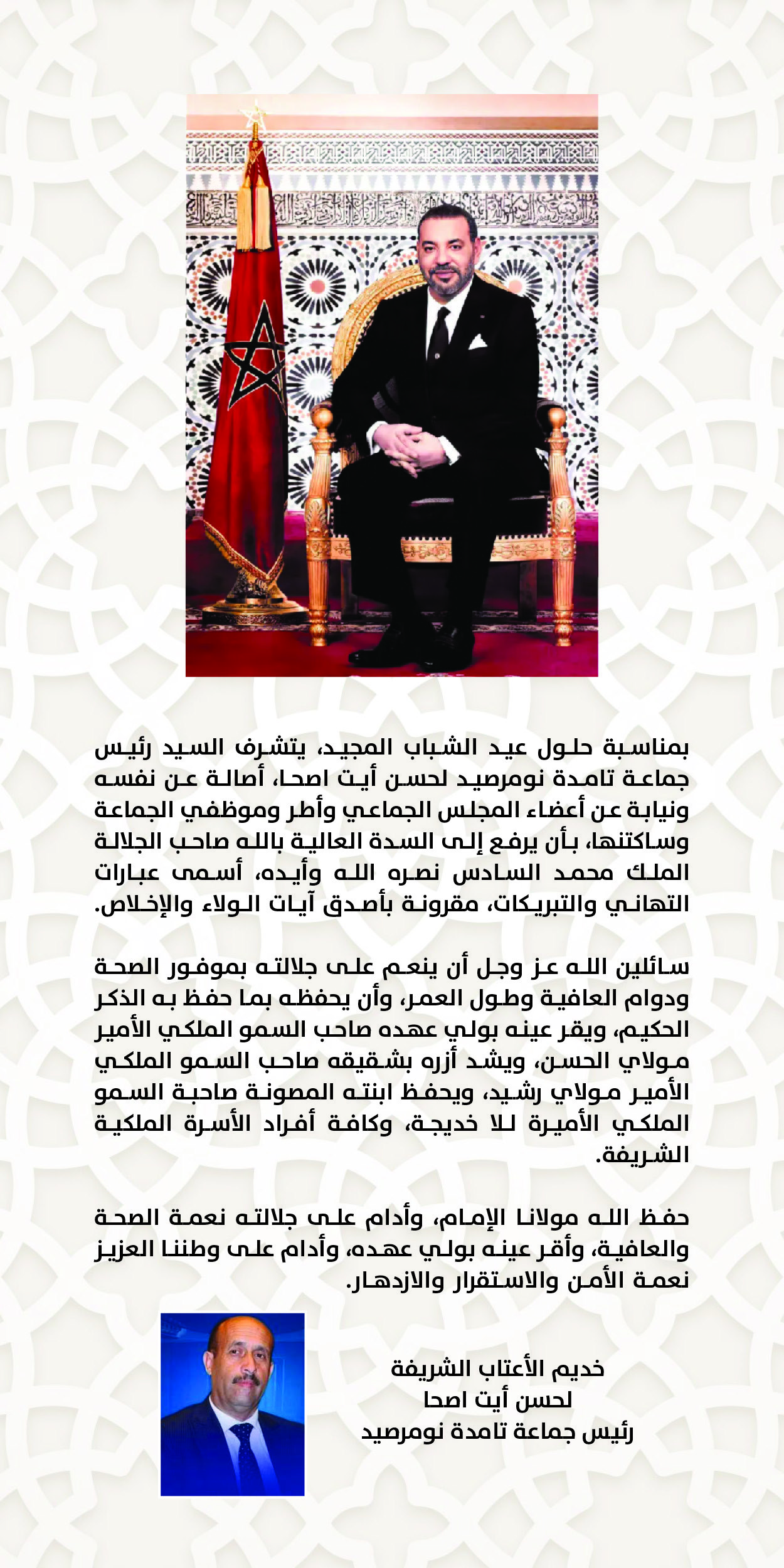 بمناسبة حلول عيد الشباب المجيد، يتشرف السيد رئيس جماعة تامدة نومرصيد لحسن أيت اصحا، أصالة عن نفسه ونيابة عن أعضاء المجلس الجماعي وأطر وموظفي الجماعة وساكنتها، بأن يرفع إلى السدة العالية بالله صاحب الجلالة الملك محمد السادس نصره الله وأيده، أسمى عبارات التهاني والتبريكات، مقرونة بأصدق آيات الولاء والإخلاص.

سائلين الله عز وجل أن ينعم على جلالته بموفور الصحة ودوام العافية وطول العمر، وأن يحفظه بما حفظ به الذكر الحكيم، ويقر عينه بولي عهده صاحب السمو الملكي الأمير مولاي الحسن، ويشد أزره بشقيقه صاحب السمو الملكي الأمير مولاي رشيد، ويحفظ ابنته المصونة صاحبة السمو الملكي الأميرة للا خديجة، وكافة أفراد الأسرة الملكية الشريفة.

حفظ الله مولانا الإمام، وأدام على جلالته نعمة الصحة والعافية، وأقر عينه بولي عهده، وأدام على وطننا العزيز نعمة الأمن والاستقرار والازدهار.

خديم الأعتاب الشريفة
لحسن أيت اصحا
رئيس جماعة تامدة نومرصيد